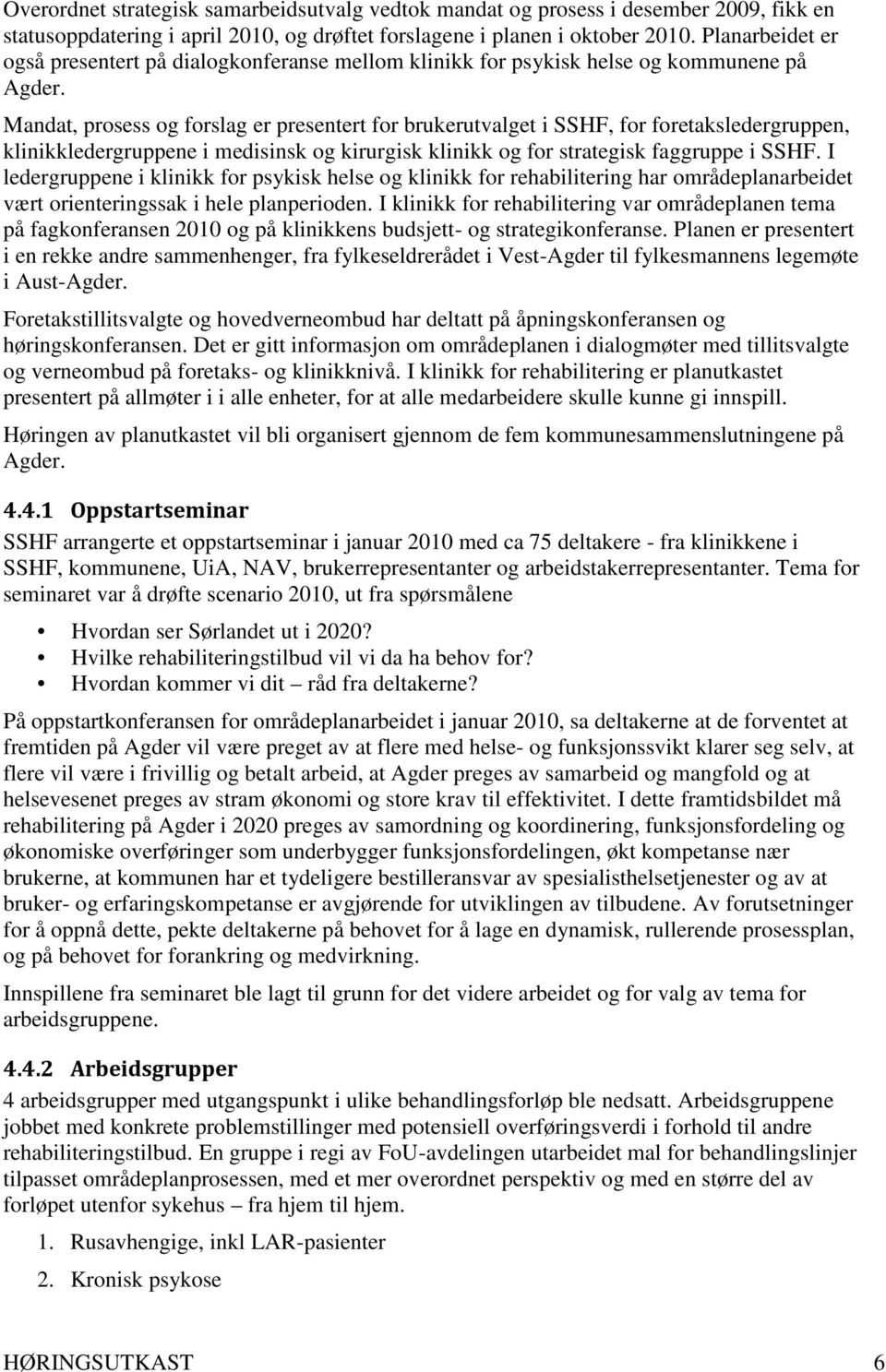 Overordnet strategisk samarbeidsutvalg vedtok mandat og prosess i desember 2009, fikk en statusoppdatering i april 2010, og drøftet forslagene i planen i oktober 2010. Planarbeidet er også presentert på dialogkonferanse mellom klinikk for psykisk helse og kommunene på Agder.

Mandat, prosess og forslag er presentert for brukerutvalget i SSHF, for foretaksledergruppen, klinikkledergruppene i medisinsk og kirurgisk klinikk og for strategisk faggruppe i SSHF. I ledergruppene i klinikk for psykisk helse og klinikk for rehabilitering har områdeplanarbeidet vært orienteringssak i hele planperioden. I klinikk for rehabilitering var områdeplanen tema på fagkonferansen 2010 og på klinikkens budsjett- og strategikonferanse. Planen er presentert i en rekke andre sammenhenger, fra fylkeseldrerådet i Vest-Agder til fylkesmannens legemøte i Aust-Agder.

Foretakstillitsvalgte og hovedverneombud har deltatt på åpningskonferansen og høringskonferansen. Det er gitt informasjon om områdeplanen i dialogmøter med tillitsvalgte og verneombud på foretaks- og klinikknivå. I klinikk for rehabilitering er planutkastet presentert på allmøter i i alle enheter, for at alle medarbeidere skulle kunne gi innspill.

Høringen av planutkastet vil bli organisert gjennom de fem kommunesammenslutningene på Agder.

4.4.1 Oppstartseminar

SSHF arrangerte et oppstartseminar i januar 2010 med ca 75 deltakere - fra klinikkene i SSHF, kommunene, UiA, NAV, brukerrepresentanter og arbeidstakerrepresentanter. Tema for seminaret var å drøfte scenario 2010, ut fra spørsmålene

• Hvordan ser Sørlandet ut i 2020?
• Hvilke rehabiliteringstilbud vil vi da ha behov for?
• Hvordan kommer vi dit – råd fra deltakerne?

På oppstartkonferansen for områdeplanarbeidet i januar 2010, sa deltakerne at de forventet at fremtiden på Agder vil være preget av at flere med helse- og funksjonssvikt klarer seg selv, at flere vil være i frivillig og betalt arbeid, at Agder preges av samarbeid og mangfold og at helsevesenet preges av stram økonomi og store krav til effektivitet. I dette framtidsbildet må rehabilitering på Agder i 2020 preges av samordning og koordinering, funksjonsfordeling og økonomiske overføringer som underbygger funksjonsfordelingen, økt kompetanse nær brukerne, at kommunen har et tydeligere bestilleransvar av spesialisthelsetjenester og av at bruker- og erfaringskompetanse er avgjørende for utviklingen av tilbudene. Av forutsetninger for å oppnå dette, pekte deltakerne på behovet for å lage en dynamisk, rullerende prosessplan, og på behovet for forankring og medvirkning.

Innspillene fra seminaret ble lagt til grunn for det videre arbeidet og for valg av tema for arbeidsgruppene.

4.4.2 Arbeidsgrupper

4 arbeidsgrupper med utgangspunkt i ulike behandlingsforløp ble nedsatt. Arbeidsgruppene jobbet med konkrete problemstillinger med potensiell overføringsverdi i forhold til andre rehabiliteringstilbud. En gruppe i regi av FoU-avdelingen utarbeidet mal for behandlingslinjer tilpasset områdeplanprosessen, med et mer overordnet perspektiv og med en større del av forløpet utenfor sykehus – fra hjem til hjem.

1. Rusavhengige, inkl LAR-pasienter
2. Kronisk psykose

HØRINGSUTKAST 6